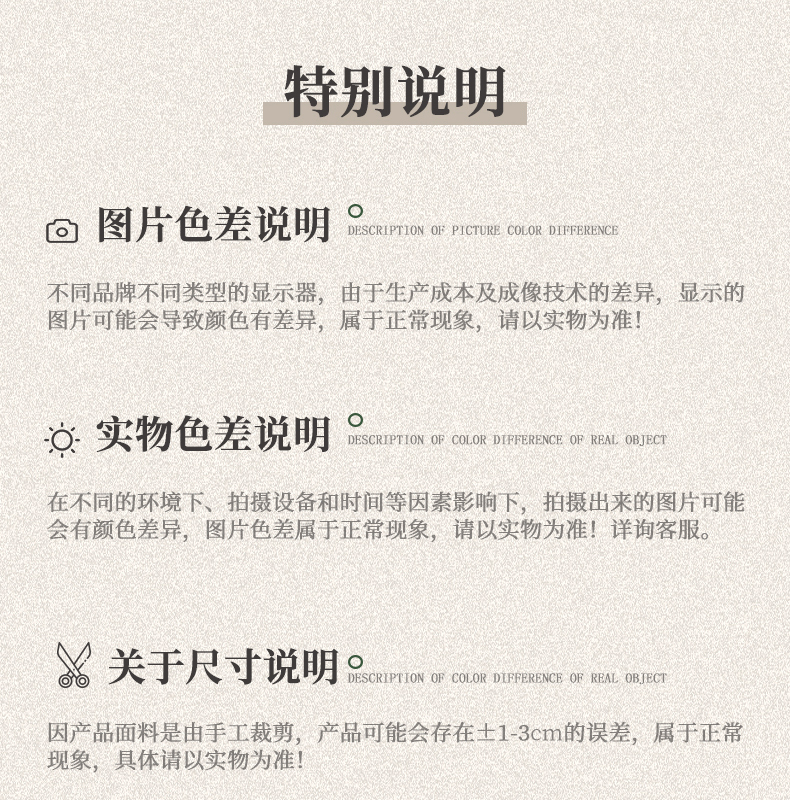 特别说明

图片色差说明 DESCRIPTION OF PICTURE COLOR DIFFERENCE

不同品牌不同类型的显示器，由于生产成本及成像技术的差异，显示的图片可能会导致颜色有差异，属于正常现象，请以实物为准!

实物色差说明 DESCRIPTION OF COLOR DIFFERENCE OF REAL OBJECT

在不同的环境下、拍摄设备和时间等因素影响下，拍摄出来的图片可能会有颜色差异，图片色差属于正常现象，请以实物为准!详询客服。

关于尺寸说明 DESCRIPTION OF COLOR DIFFERENCE OF REAL OBJECT

因产品面料是由手工裁剪，产品可能会存在±1-3cm的误差，属于正常现象，具体请以实物为准!